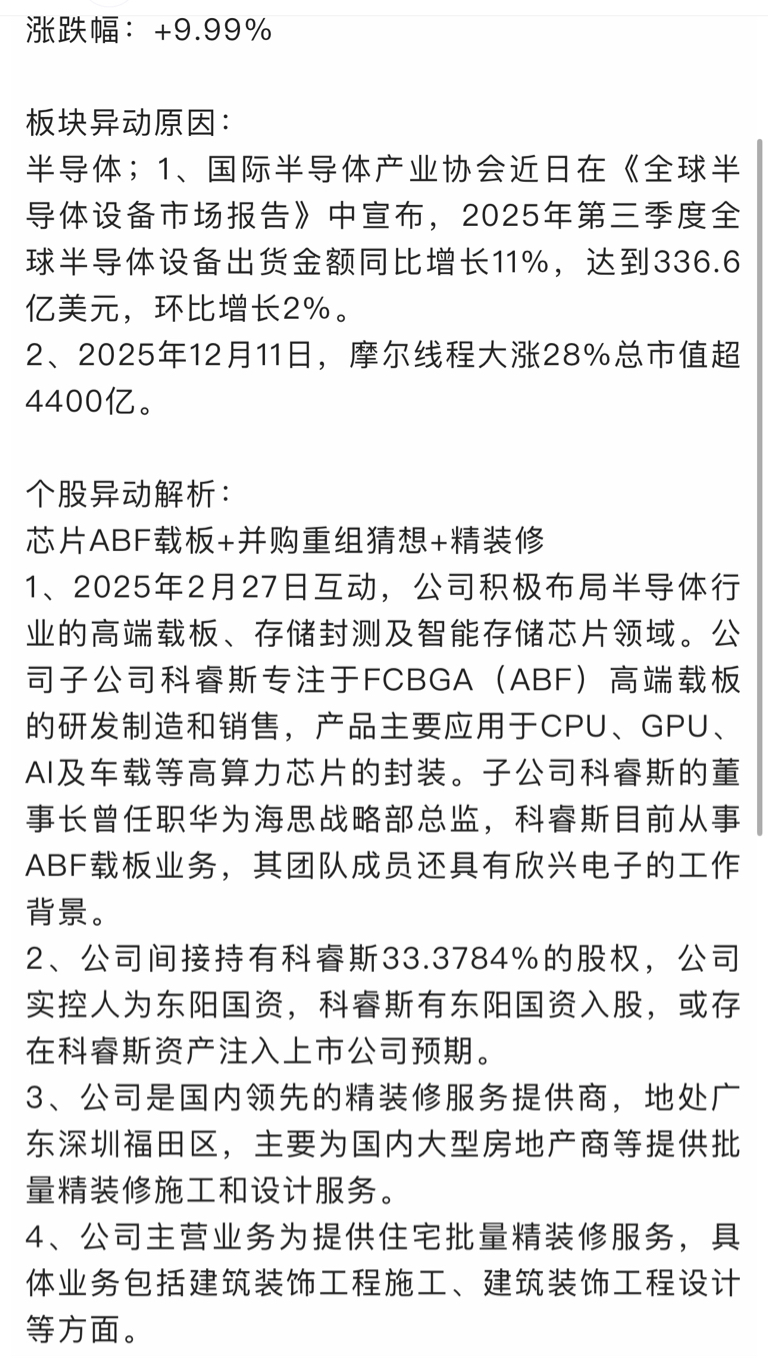 涨跌幅：+9.99%

板块异动原因：
半导体；1、国际半导体产业协会近日在《全球半导体设备市场报告》中宣布，2025年第三季度全球半导体设备出货金额同比增长11%，达到336.6亿美元，环比增长2%。
2、2025年12月11日，摩尔线程大涨28%总市值超4400亿。

个股异动解析：
芯片ABF载板+并购重组猜想+精装修
1、2025年2月27日互动，公司积极布局半导体行业的高端载板、存储封测及智能存储芯片领域。公司子公司科睿斯专注于FCBGA（ABF）高端载板的研发制造和销售，产品主要应用于CPU、GPU、AI及车载等高算力芯片的封装。子公司科睿斯的董事长曾任职华为海思战略部总监，科睿斯目前从事ABF载板业务，其团队成员还具有欣兴电子的工作背景。
2、公司间接持有科睿斯33.3784%的股权，公司实控人为东阳国资，科睿斯有东阳国资入股，或存在科睿斯资产注入上市公司预期。
3、公司是国内领先的精装修服务提供商，地处广东深圳福田区，主要为国内大型房地产商等提供批量精装修施工和设计服务。
4、公司主营业务为提供住宅批量精装修服务，具体业务包括建筑装饰工程施工、建筑装饰工程设计等方面。